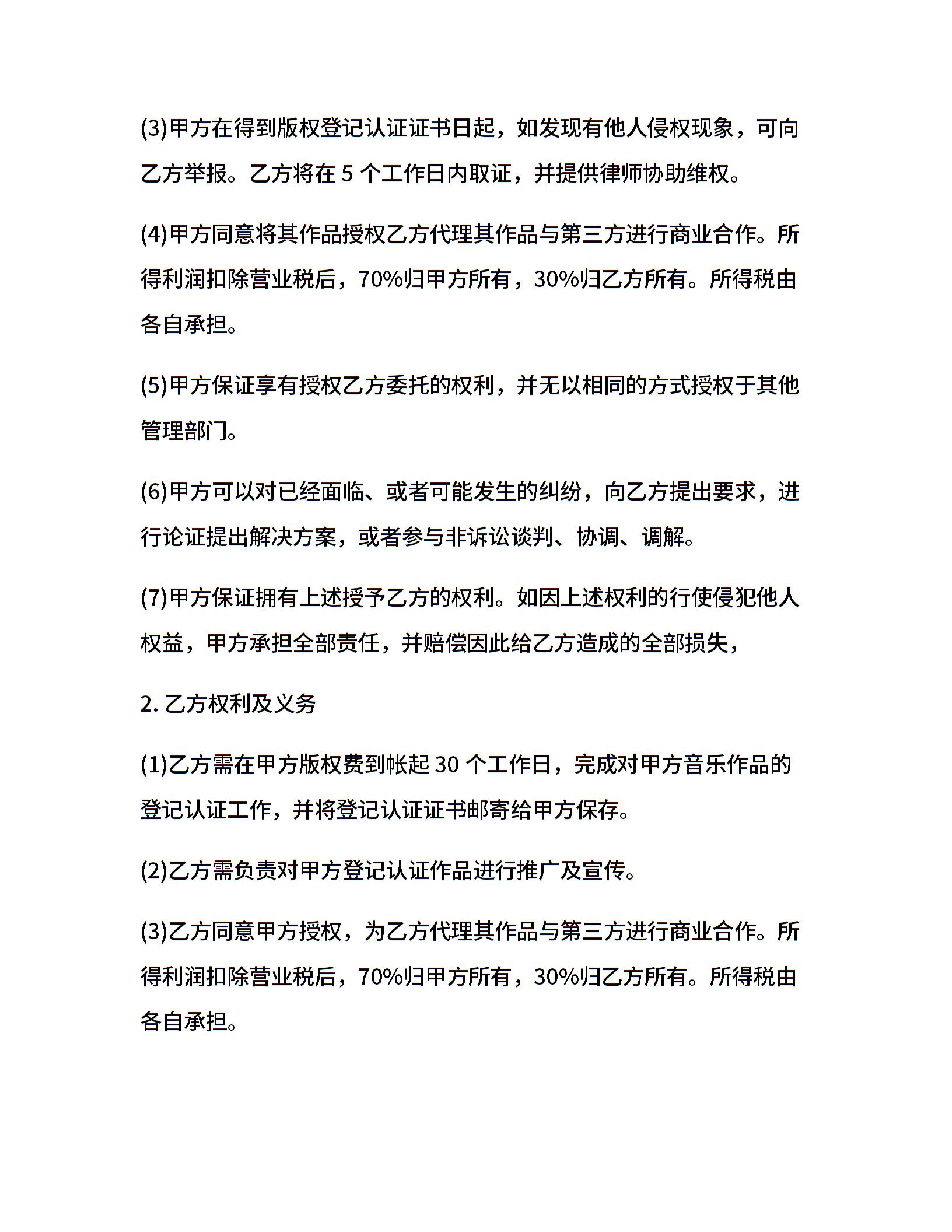 (3)甲方在得到版权登记认证证书日起，如发现有他人侵权现象，可向乙方举报。乙方将在 5 个工作日内取证，并提供律师协助维权。

(4)甲方同意将其作品授权乙方代理其作品与第三方进行商业合作。所得利润扣除营业税后，70%归甲方所有，30%归乙方所有。所得税由各自承担。

(5)甲方保证享有授权乙方委托的权利，并无以相同的方式授权于其他管理部门。

(6)甲方可以对已经面临、或者可能发生的纠纷，向乙方提出要求，进行论证提出解决方案，或者参与非诉讼谈判、协调、调解。

(7)甲方保证拥有上述授予乙方的权利。如因上述权利的行使侵犯他人权益，甲方承担全部责任，并赔偿因此给乙方造成的全部损失，

2. 乙方权利及义务

(1)乙方需在甲方版权费到帐起 30 个工作日，完成对甲方音乐作品的登记认证工作，并将登记认证证书邮寄给甲方保存。

(2)乙方需负责对甲方登记认证作品进行推广及宣传。

(3)乙方同意甲方授权，为乙方代理其作品与第三方进行商业合作。所得利润扣除营业税后，70%归甲方所有，30%归乙方所有。所得税由各自承担。